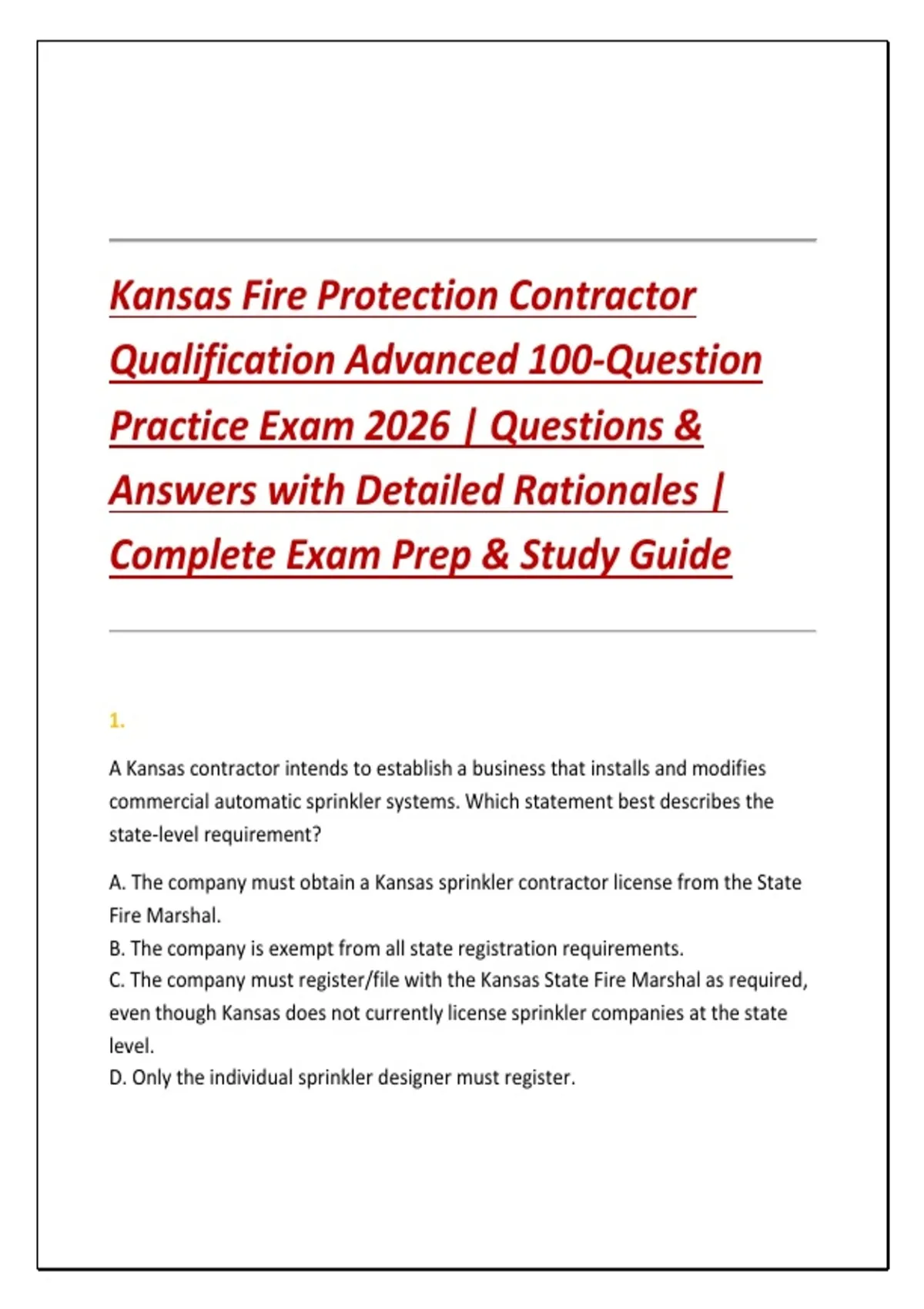 Kansas Fire Protection Contractor Qualification Advanced 100-Question Practice Exam 2026 | Questions & Answers with Detailed Rationales | Complete Exam Prep & Study Guide

1.

A Kansas contractor intends to establish a business that installs and modifies commercial automatic sprinkler systems. Which statement best describes the state-level requirement?

A. The company must obtain a Kansas sprinkler contractor license from the State Fire Marshal.
B. The company is exempt from all state registration requirements.
C. The company must register/file with the Kansas State Fire Marshal as required, even though Kansas does not currently license sprinkler companies at the state level.
D. Only the individual sprinkler designer must register.